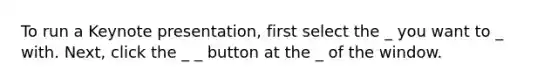 To run a Keynote presentation, first select the _ you want to _ with. Next, click the _ _ button at the _ of the window.